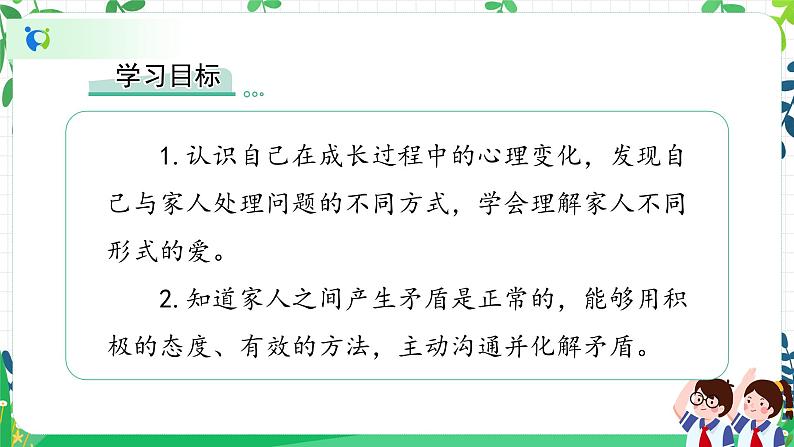 学习目标

1. 认识自己在成长过程中的心理变化，发现自己与家人处理问题的不同方式，学会理解家人不同形式的爱。

2. 知道家人之间产生矛盾是正常的，能够用积极的态度、有效的方法，主动沟通并化解矛盾。